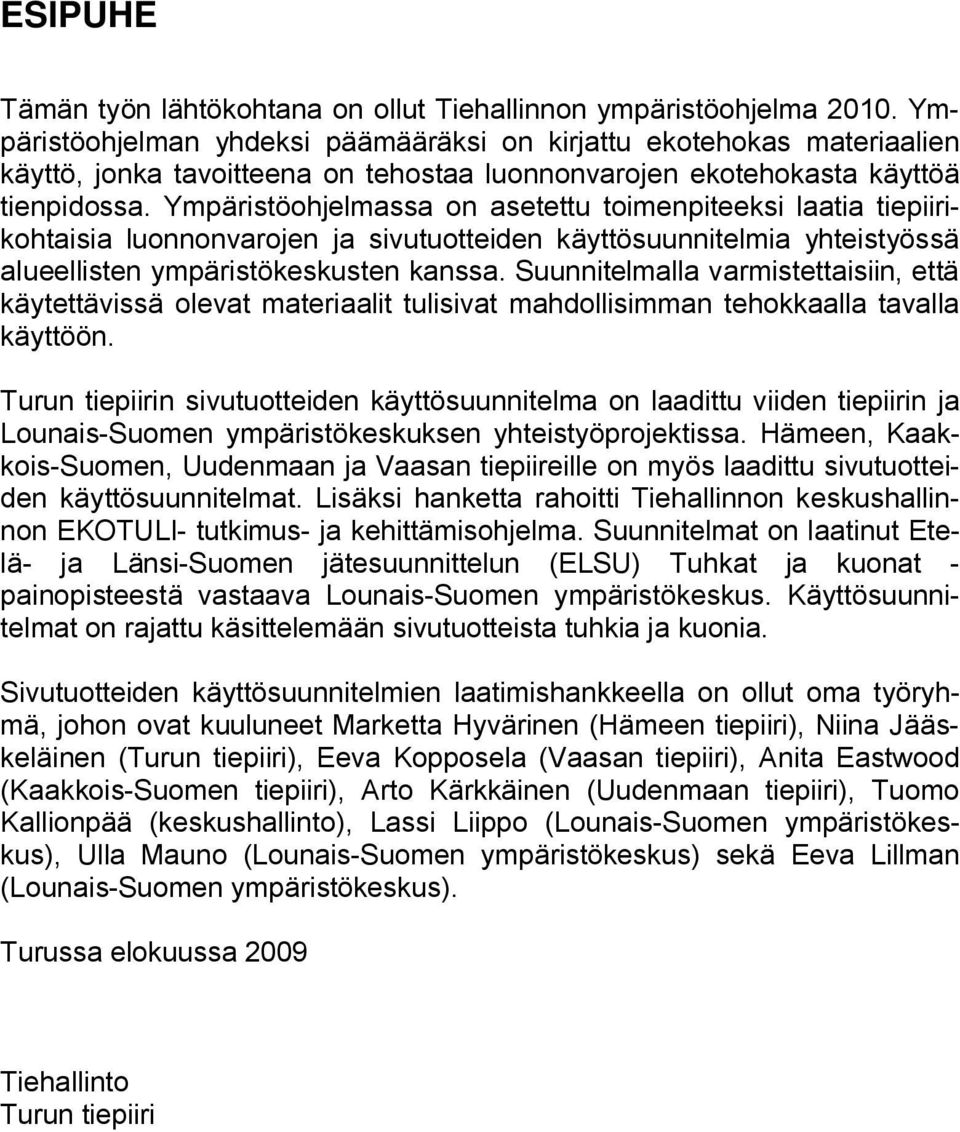 ESIPUHE

Tämän työn lähtökohtana on ollut Tiehallinnon ympäristöohjelma 2010. Ympäristöohjelman yhdeksi päämääräksi on kirjattu ekotehokas materiaalien käyttö, jonka tavoitteena on tehostaa luonnonvarojen ekotehokasta käyttöä tienpidossa. Ympäristöohjelmassa on asetettu toimenpiteeksi laatia tiepiirikohtaisia luonnonvarojen ja sivutuotteiden käyttösuunnitelmia yhteistyössä alueellisten ympäristökeskusten kanssa. Suunnitelmalla varmistettaisiin, että käytettävissä olevat materiaalit tulisivat mahdollisimman tehokkaalla tavalla käyttöön.

Turun tiepiirin sivutuotteiden käyttösuunnitelma on laadittu viiden tiepiirin ja Lounais-Suomen ympäristökeskuksen yhteistyöprojektissa. Hämeen, Kaakkois-Suomen, Uudenmaan ja Vaasan tiepiireille on myös laadittu sivutuotteiden käyttösuunnitelmat. Lisäksi hanketta rahoitti Tiehallinnon keskushallinnon EKOTULI- tutkimus- ja kehittämisohjelma. Suunnitelmat on laatinut Etelä- ja Länsi-Suomen jätesuunnittelun (ELSU) Tuhkat ja kuonat - painopisteestä vastaava Lounais-Suomen ympäristökeskus. Käyttösuunnitelmat on rajattu käsittelemään sivutuotteista tuhkia ja kuonia.

Sivutuotteiden käyttösuunnitelmien laatimishankkeella on ollut oma työryhmä, johon ovat kuuluneet Marketta Hyvärinen (Hämeen tiepiiri), Niina Jääskeläinen (Turun tiepiiri), Eeva Kopposela (Vaasan tiepiiri), Anita Eastwood (Kaakkois-Suomen tiepiiri), Arto Kärkkäinen (Uudenmaan tiepiiri), Tuomo Kallionpää (keskushallinto), Lassi Liippo (Lounais-Suomen ympäristökeskus), Ulla Mauno (Lounais-Suomen ympäristökeskus) sekä Eeva Lillman (Lounais-Suomen ympäristökeskus).

Turussa elokuussa 2009

Tiehallinto
Turun tiepiiri